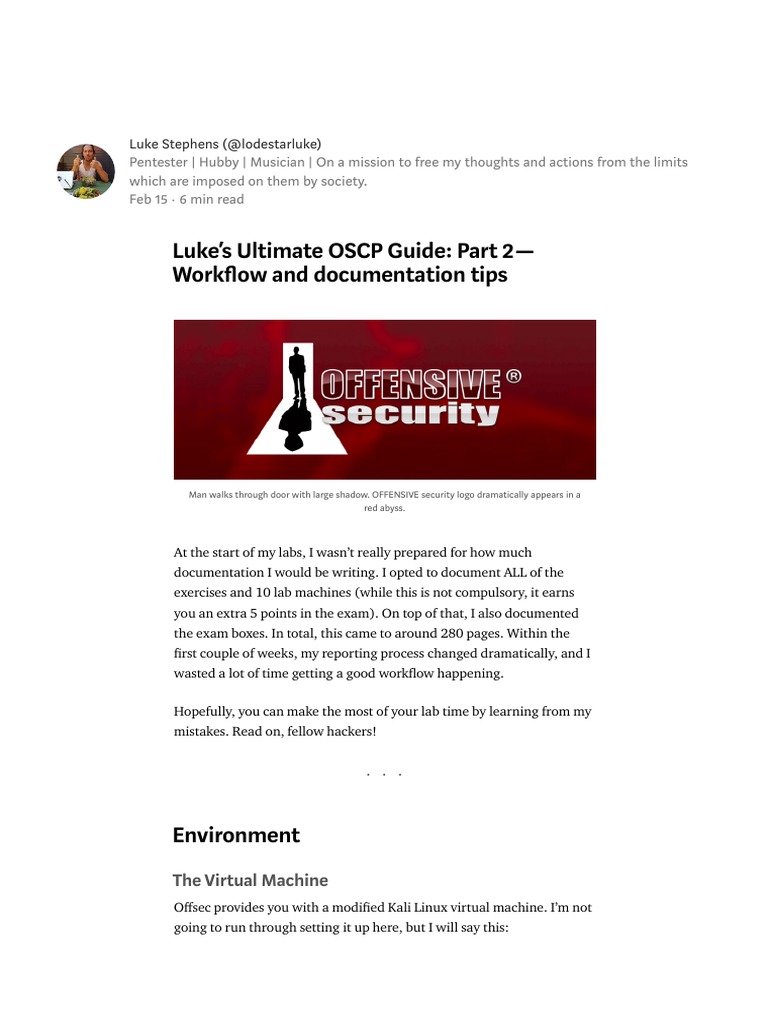 Luke Stephens (@lodestarluke)
Pentester | Hubby | Musician | On a mission to free my thoughts and actions from the limits which are imposed on them by society.
Feb 15 · 6 min read

Luke's Ultimate OSCP Guide: Part 2— Workflow and documentation tips

OFFENSIVE® security

Man walks through door with large shadow. OFFENSIVE security logo dramatically appears in a red abyss.

At the start of my labs, I wasn't really prepared for how much documentation I would be writing. I opted to document ALL of the exercises and 10 lab machines (while this is not compulsory, it earns you an extra 5 points in the exam). On top of that, I also documented the exam boxes. In total, this came to around 280 pages. Within the first couple of weeks, my reporting process changed dramatically, and I wasted a lot of time getting a good workflow happening.

Hopefully, you can make the most of your lab time by learning from my mistakes. Read on, fellow hackers!

. . .

Environment

The Virtual Machine

Offsec provides you with a modified Kali Linux virtual machine. I'm not going to run through setting it up here, but I will say this: